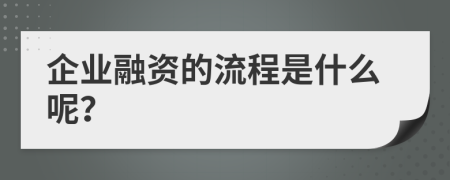 企业融资的流程是什么呢?